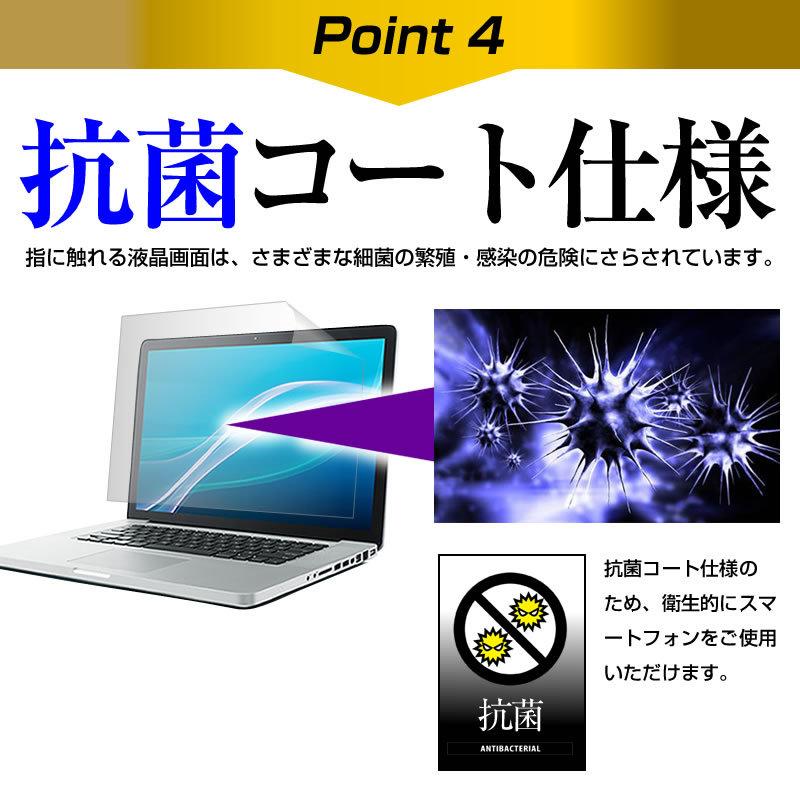 Point 4

抗菌コート仕様

指に触れる液晶画面は、さまざまな細菌の繁殖・感染の危険にさらされています。

抗菌

ANTIBACTERIAL

抗菌コート仕様のため、衛生的にスマートフォンをご使用いただけます。